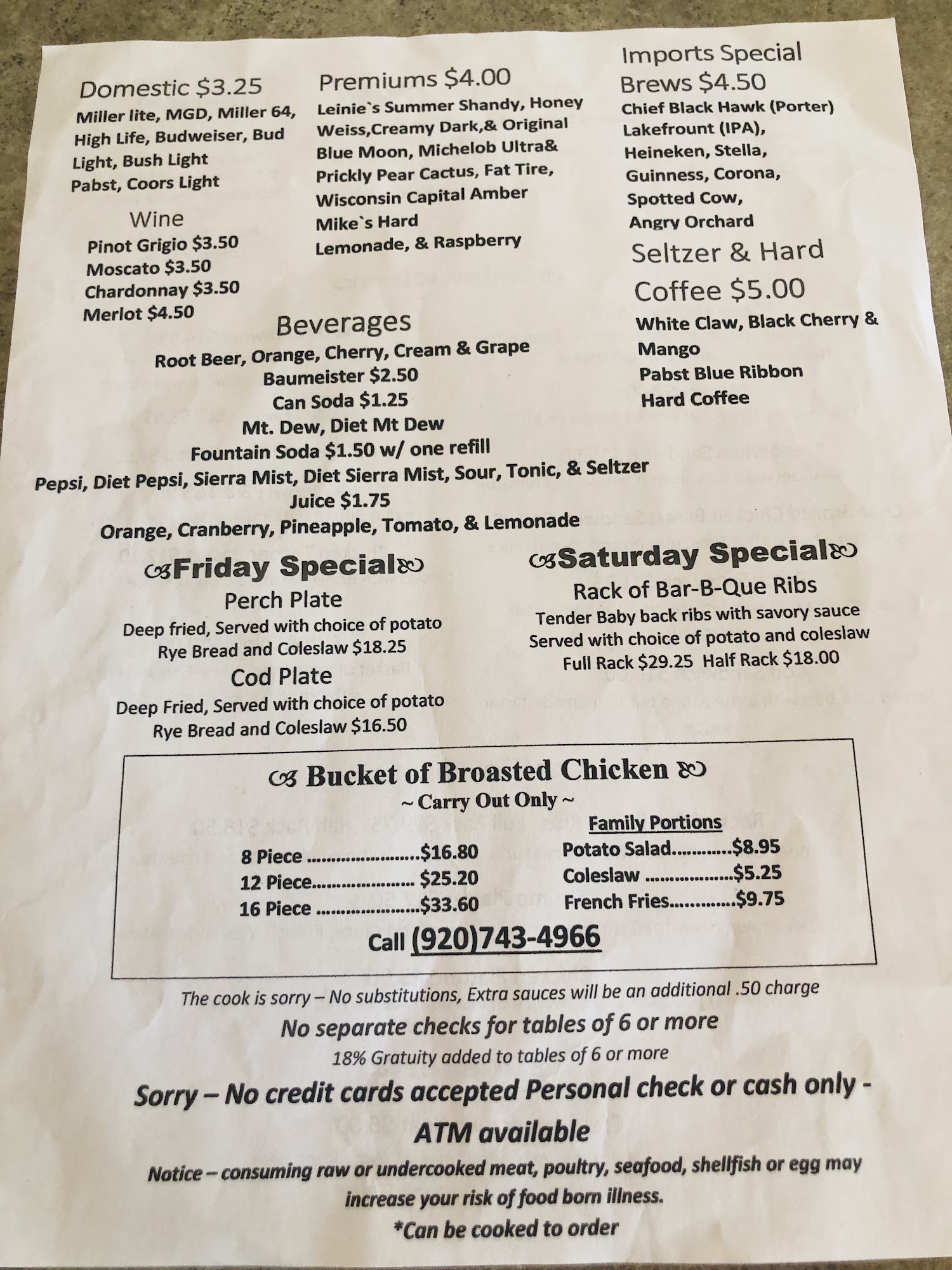 Domestic $3.25

Miller lite, MGD, Miller 64, High Life, Budweiser, Bud Light, Bush Light Pabst, Coors Light

Wine

Pinot Grigio $3.50
Moscato $3.50
Chardonnay $3.50
Merlot $4.50

Premiums $4.00

Leinie`s Summer Shandy, Honey Weiss,Creamy Dark,& Original Blue Moon, Michelob Ultra& Prickly Pear Cactus, Fat Tire, Wisconsin Capital Amber Mike`s Hard Lemonade, & Raspberry

Imports Special Brews $4.50

Chief Black Hawk (Porter)
Lakefrount (IPA),
Heineken, Stella,
Guinness, Corona,
Spotted Cow,
Angry Orchard

Seltzer & Hard Coffee $5.00

White Claw, Black Cherry & Mango
Pabst Blue Ribbon
Hard Coffee

Beverages

Root Beer, Orange, Cherry, Cream & Grape
Baumeister $2.50
Can Soda $1.25
Mt. Dew, Diet Mt Dew
Fountain Soda $1.50 w/ one refill
Pepsi, Diet Pepsi, Sierra Mist, Diet Sierra Mist, Sour, Tonic, & Seltzer
Juice $1.75
Orange, Cranberry, Pineapple, Tomato, & Lemonade

Friday Special

Perch Plate
Deep fried, Served with choice of potato
Rye Bread and Coleslaw $18.25

Cod Plate
Deep Fried, Served with choice of potato
Rye Bread and Coleslaw $16.50

Saturday Special

Rack of Bar-B-Que Ribs
Tender Baby back ribs with savory sauce
Served with choice of potato and coleslaw
Full Rack $29.25 Half Rack $18.00

Bucket of Broasted Chicken
~ Carry Out Only ~

8 Piece $16.80
12 Piece $25.20
16 Piece $33.60

Family Portions
Potato Salad $8.95
Coleslaw $5.25
French Fries $9.75

Call (920)743-4966

The cook is sorry – No substitutions, Extra sauces will be an additional .50 charge

No separate checks for tables of 6 or more

18% Gratuity added to tables of 6 or more

Sorry – No credit cards accepted Personal check or cash only - ATM available

Notice – consuming raw or undercooked meat, poultry, seafood, shellfish or egg may increase your risk of food born illness.

*Can be cooked to order